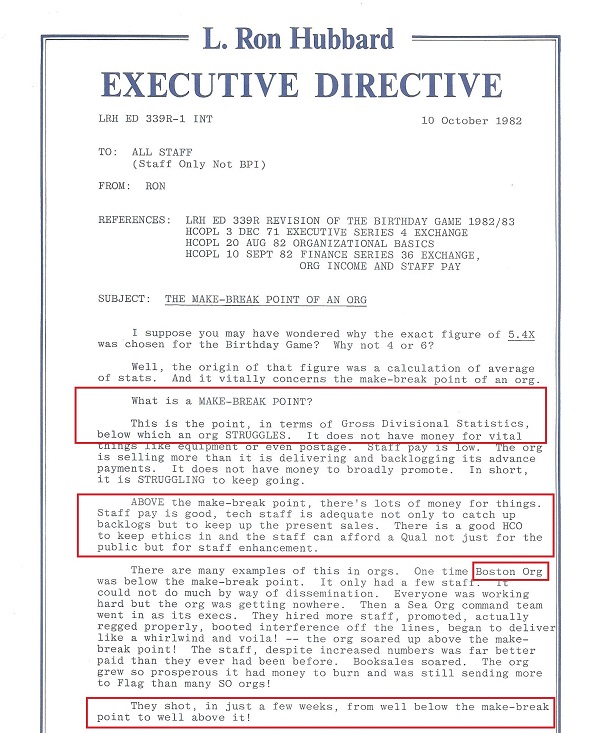 L. Ron Hubbard

EXECUTIVE DIRECTIVE

LRH ED 339R-1 INT 10 October 1982

TO: ALL STAFF
(Staff Only Not BPI)

FROM: RON

REFERENCES: LRH ED 339R REVISION OF THE BIRTHDAY GAME 1982/83
HCOPL 3 DEC 71 EXECUTIVE SERIES 4 EXCHANGE
HCOPL 20 AUG 82 ORGANIZATIONAL BASICS
HCOPL 10 SEPT 82 FINANCE SERIES 36 EXCHANGE, ORG INCOME AND STAFF PAY

SUBJECT: THE MAKE-BREAK POINT OF AN ORG

I suppose you may have wondered why the exact figure of 5.4X was chosen for the Birthday Game? Why not 4 or 6?

Well, the origin of that figure was a calculation of average of stats. And it vitally concerns the make-break point of an org.

What is a MAKE-BREAK POINT?

This is the point, in terms of Gross Divisional Statistics, below which an org STRUGGLES. It does not have money for vital things like equipment or even postage. Staff pay is low. The org is selling more than it is delivering and backlogging its advance payments. It does not have money to broadly promote. In short, it is STRUGGLING to keep going.

ABOVE the make-break point, there's lots of money for things. Staff pay is good, tech staff is adequate not only to catch up backlogs but to keep up the present sales. There is a good HCO to keep ethics in and the staff can afford a Qual not just for the public but for staff enhancement.

There are many examples of this in orgs. One time Boston Org was below the make-break point. It only had a few staff. It could not do much by way of dissemination. Everyone was working hard but the org was getting nowhere. Then a Sea Org command team went in as its execs. They hired more staff, promoted, actually regged properly, booted interference off the lines, began to deliver like a whirlwind and voila! -- the org soared up above the make-break point! The staff, despite increased numbers was far better paid than they ever had been before. Booksales soared. The org grew so prosperous it had money to burn and was still sending more to Flag than many SO orgs!

They shot, in just a few weeks, from well below the make-break point to well above it!